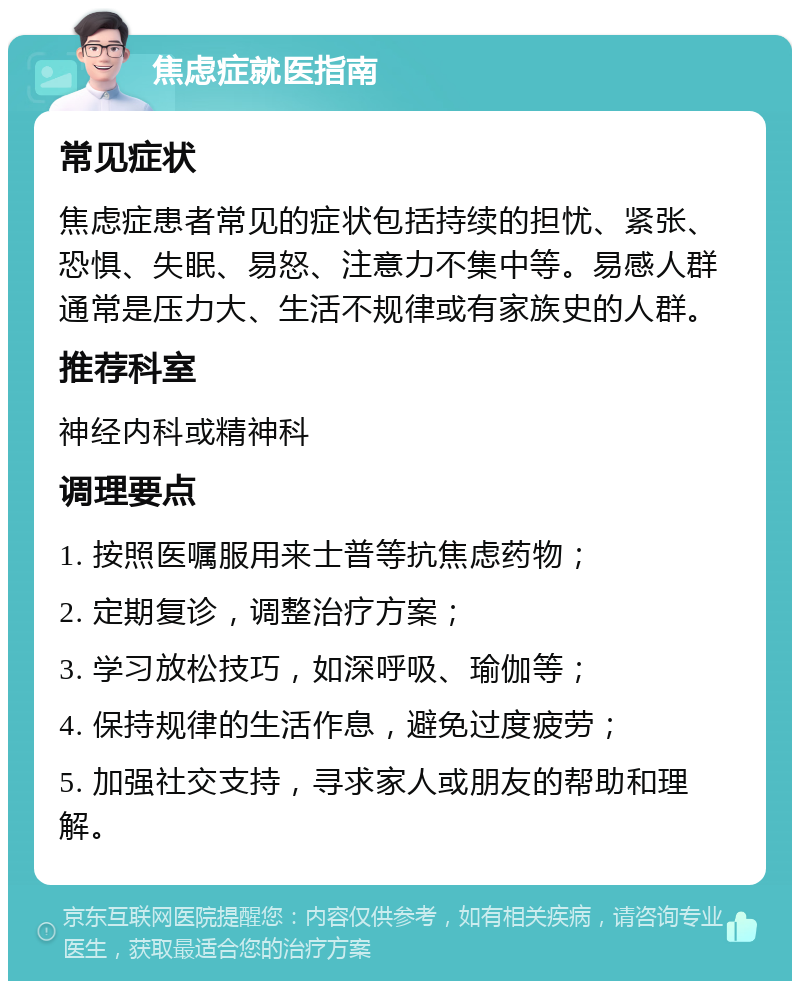 焦虑症就医指南

常见症状

焦虑症患者常见的症状包括持续的担忧、紧张、恐惧、失眠、易怒、注意力不集中等。易感人群通常是压力大、生活不规律或有家族史的人群。

推荐科室

神经内科或精神科

调理要点

1. 按照医嘱服用来士普等抗焦虑药物；

2. 定期复诊，调整治疗方案；

3. 学习放松技巧，如深呼吸、瑜伽等；

4. 保持规律的生活作息，避免过度疲劳；

5. 加强社交支持，寻求家人或朋友的帮助和理解。

京东互联网医院提醒您：内容仅供参考，如有相关疾病，请咨询专业医生，获取最适合您的治疗方案